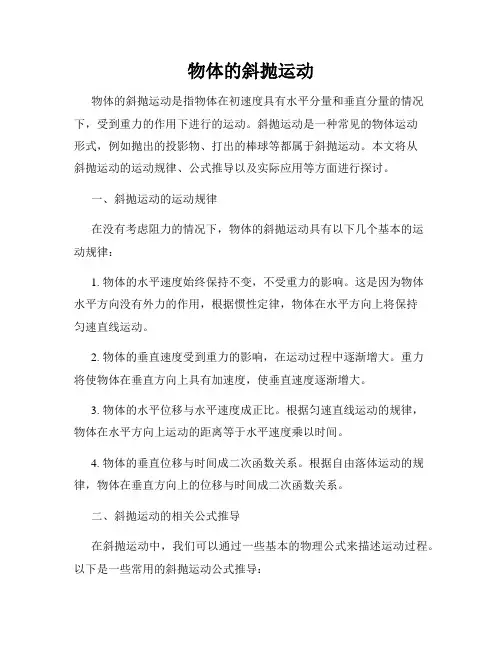 物体的斜抛运动

物体的斜抛运动是指物体在初速度具有水平分量和垂直分量的情况下，受到重力的作用下进行的运动。斜抛运动是一种常见的物体运动形式，例如抛出的投影物、打出的棒球等都属于斜抛运动。本文将从斜抛运动的运动规律、公式推导以及实际应用等方面进行探讨。

一、斜抛运动的运动规律

在没有考虑阻力的情况下，物体的斜抛运动具有以下几个基本的运动规律：

1. 物体的水平速度始终保持不变，不受重力的影响。这是因为物体水平方向没有外力的作用，根据惯性定律，物体在水平方向上将保持匀速直线运动。

2. 物体的垂直速度受到重力的影响，在运动过程中逐渐增大。重力将使物体在垂直方向上具有加速度，使垂直速度逐渐增大。

3. 物体的水平位移与水平速度成正比。根据匀速直线运动的规律，物体在水平方向上运动的距离等于水平速度乘以时间。

4. 物体的垂直位移与时间成二次函数关系。根据自由落体运动的规律，物体在垂直方向上的位移与时间成二次函数关系。

二、斜抛运动的相关公式推导

在斜抛运动中，我们可以通过一些基本的物理公式来描述运动过程。以下是一些常用的斜抛运动公式推导：